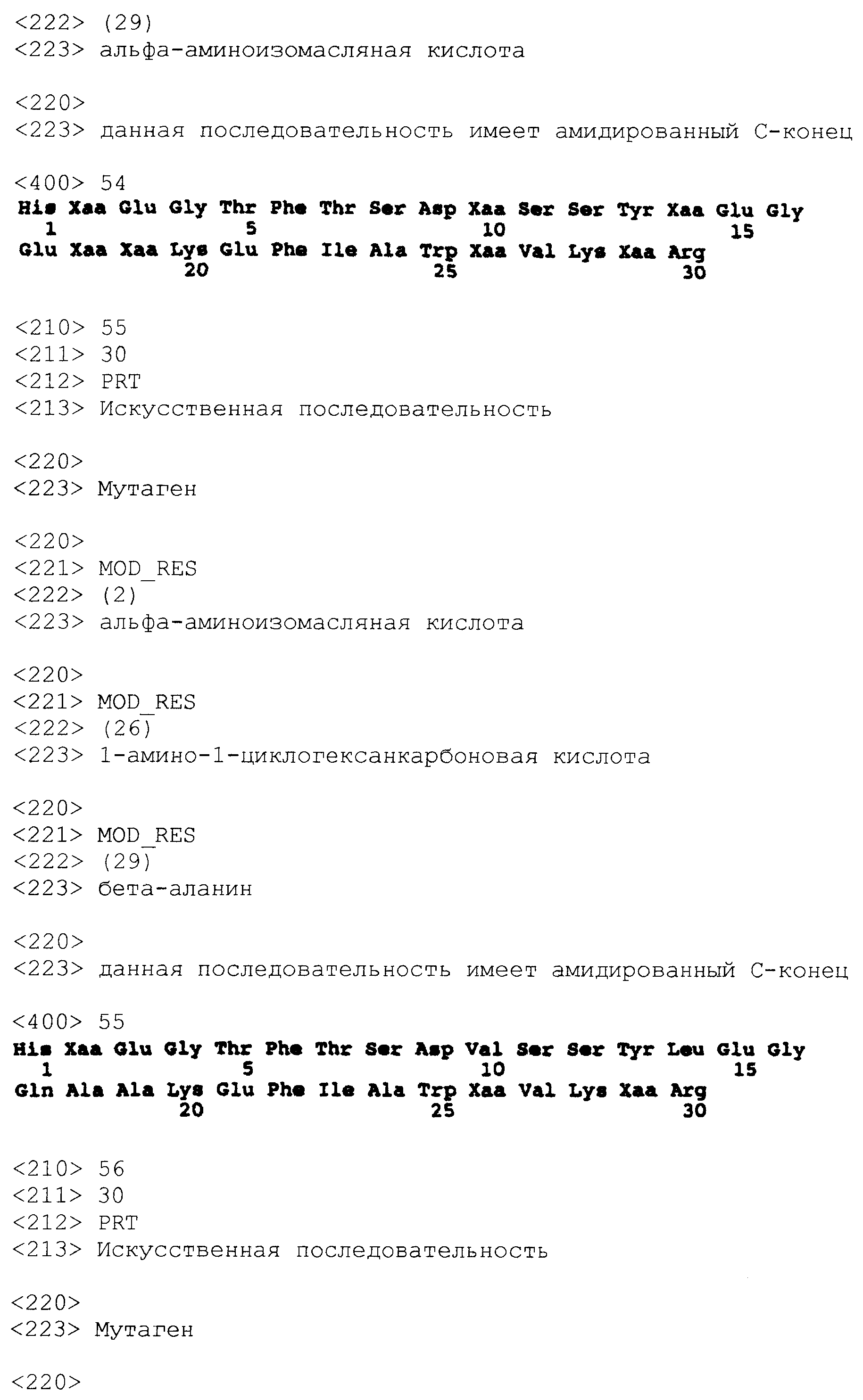 <222> (29)
<223> альфа-аминоизомасляная кислота

<220>
<223> данная последовательность имеет амидированный С-конец

<400> 54
His Xaa Glu Gly Thr Phe Thr Ser Asp Xaa Ser Ser Tyr Xaa Glu Gly
1 5 10 15
Glu Xaa Xaa Lys Glu Phe Ile Ala Trp Xaa Val Lys Xaa Arg
20 25 30

<210> 55
<211> 30
<212> PRT
<213> Искусственная последовательность

<220>
<223> Мутаген

<220>
<221> MOD_RES
<222> (2)
<223> альфа-аминоизомасляная кислота

<220>
<221> MOD_RES
<222> (26)
<223> 1-амино-1-циклогексанкарбоновая кислота

<220>
<221> MOD_RES
<222> (29)
<223> бета-аланин

<220>
<223> данная последовательность имеет амидированный С-конец

<400> 55
His Xaa Glu Gly Thr Phe Thr Ser Asp Val Ser Ser Tyr Leu Glu Gly
1 5 10 15
Gln Ala Ala Lys Glu Phe Ile Ala Trp Xaa Val Lys Xaa Arg
20 25 30

<210> 56
<211> 30
<212> PRT
<213> Искусственная последовательность

<220>
<223> Мутаген

<220>